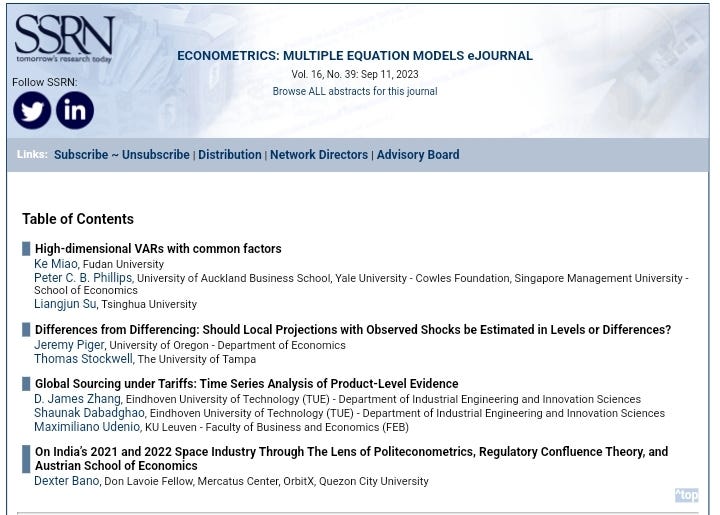 SSRN
tomorrow's research today

Follow SSRN:

ECONOMETRICS: MULTIPLE EQUATION MODELS eJOURNAL
Vol. 16, No. 39: Sep 11, 2023
Browse ALL abstracts for this journal

Links: Subscribe ~ Unsubscribe | Distribution | Network Directors | Advisory Board

Table of Contents

High-dimensional VARs with common factors
Ke Miao, Fudan University
Peter C. B. Phillips, University of Auckland Business School, Yale University - Cowles Foundation, Singapore Management University - School of Economics
Liangjun Su, Tsinghua University

Differences from Differencing: Should Local Projections with Observed Shocks be Estimated in Levels or Differences?
Jeremy Piger, University of Oregon - Department of Economics
Thomas Stockwell, The University of Tampa

Global Sourcing under Tariffs: Time Series Analysis of Product-Level Evidence
D. James Zhang, Eindhoven University of Technology (TUE) - Department of Industrial Engineering and Innovation Sciences
Shaunak Dabadghao, Eindhoven University of Technology (TUE) - Department of Industrial Engineering and Innovation Sciences
Maximiliano Udenio, KU Leuven - Faculty of Business and Economics (FEB)

On India's 2021 and 2022 Space Industry Through The Lens of Politeconometrics, Regulatory Confluence Theory, and Austrian School of Economics
Dexter Bano, Don Lavoie Fellow, Mercatus Center, OrbitX, Quezon City University

^top